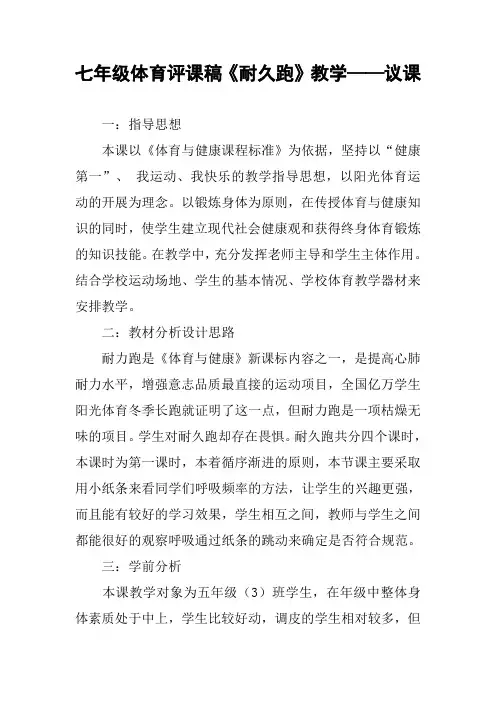 七年级体育评课稿《耐久跑》教学——议课

一：指导思想

本课以《体育与健康课程标准》为依据，坚持以“健康第一”、 我运动、我快乐的教学指导思想，以阳光体育运动的开展为理念。以锻炼身体为原则，在传授体育与健康知识的同时，使学生建立现代社会健康观和获得终身体育锻炼的知识技能。在教学中，充分发挥老师主导和学生主体作用。结合学校运动场地、学生的基本情况、学校体育教学器材来安排教学。

二：教材分析设计思路

耐力跑是《体育与健康》新课标内容之一，是提高心肺耐力水平，增强意志品质最直接的运动项目，全国亿万学生阳光体育冬季长跑就证明了这一点，但耐力跑是一项枯燥无味的项目。学生对耐久跑却存在畏惧。耐久跑共分四个课时，本课时为第一课时，本着循序渐进的原则，本节课主要采取用小纸条来看同学们呼吸频率的方法，让学生的兴趣更强，而且能有较好的学习效果，学生相互之间，教师与学生之间都能很好的观察呼吸通过纸条的跳动来确定是否符合规范。

三：学前分析

本课教学对象为五年级（3）班学生，在年级中整体身体素质处于中上，学生比较好动，调皮的学生相对较多，但